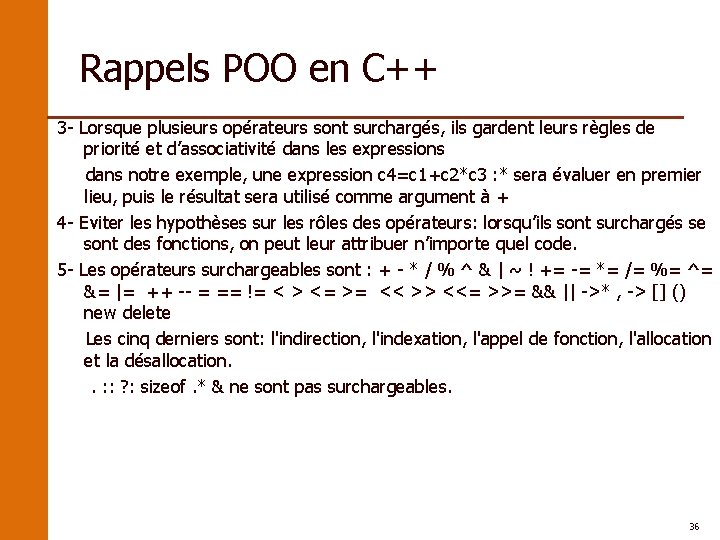 Rappels POO en C++

3- Lorsque plusieurs opérateurs sont surchargés, ils gardent leurs règles de priorité et d'associativité dans les expressions

dans notre exemple, une expression c4=c1+c2*c3 :* sera évaluer en premier lieu, puis le résultat sera utilisé comme argument à +

4- Eviter les hypothèses sur les rôles des opérateurs: lorsqu'ils sont surchargés se sont des fonctions, on peut leur attribuer n'importe quel code.

5- Les opérateurs surchargeables sont : + - * / % ^ & | ~ ! += -= *= /= %= ^= &= |= ++ -- = == != < > <= >= << >> <<= >>= && || ->* , -> [] () new delete

Les cinq derniers sont: l'indirection, l'indexation, l'appel de fonction, l'allocation et la désallocation.

. :: ?: sizeof .* & ne sont pas surchargeables.

36